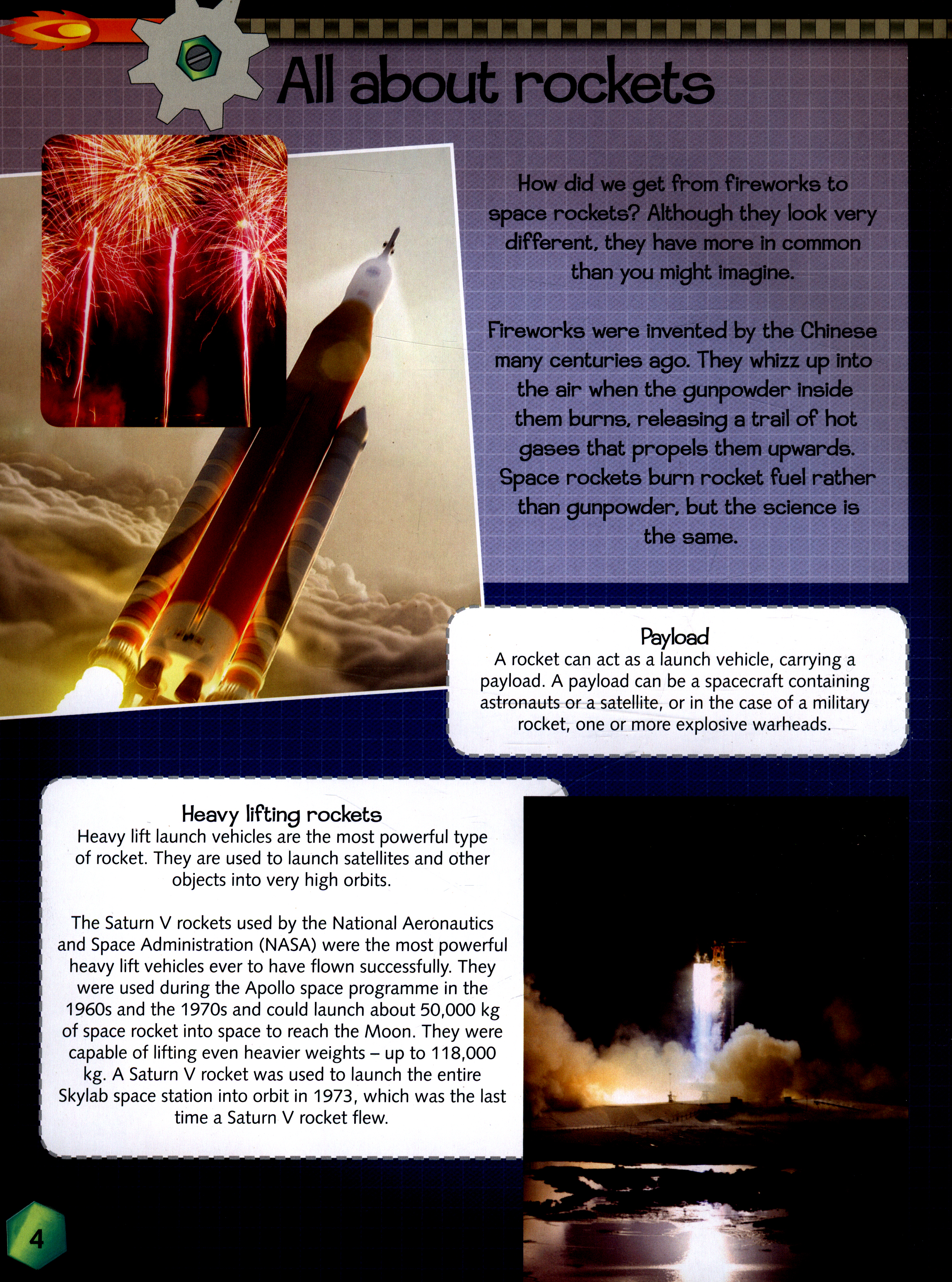 All about rockets

How did we get from fireworks to space rockets? Although they look very different, they have more in common than you might imagine.

Fireworks were invented by the Chinese many centuries ago. They whizz up into the air when the gunpowder inside them burns, releasing a trail of hot gases that propels them upwards. Space rockets burn rocket fuel rather than gunpowder, but the science is the same.

Payload
A rocket can act as a launch vehicle, carrying a payload. A payload can be a spacecraft containing astronauts or a satellite, or in the case of a military rocket, one or more explosive warheads.

Heavy lifting rockets
Heavy lift launch vehicles are the most powerful type of rocket. They are used to launch satellites and other objects into very high orbits.

The Saturn V rockets used by the National Aeronautics and Space Administration (NASA) were the most powerful heavy lift vehicles ever to have flown successfully. They were used during the Apollo space programme in the 1960s and the 1970s and could launch about 50,000 kg of space rocket into space to reach the Moon. They were capable of lifting even heavier weights – up to 118,000 kg. A Saturn V rocket was used to launch the entire Skylab space station into orbit in 1973, which was the last time a Saturn V rocket flew.

4